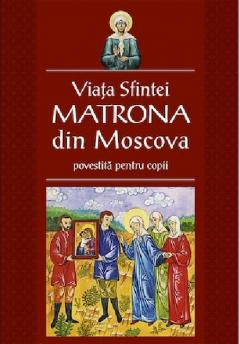 Viața Sfintei
MATRONA
din Moscova
povestită pentru copii